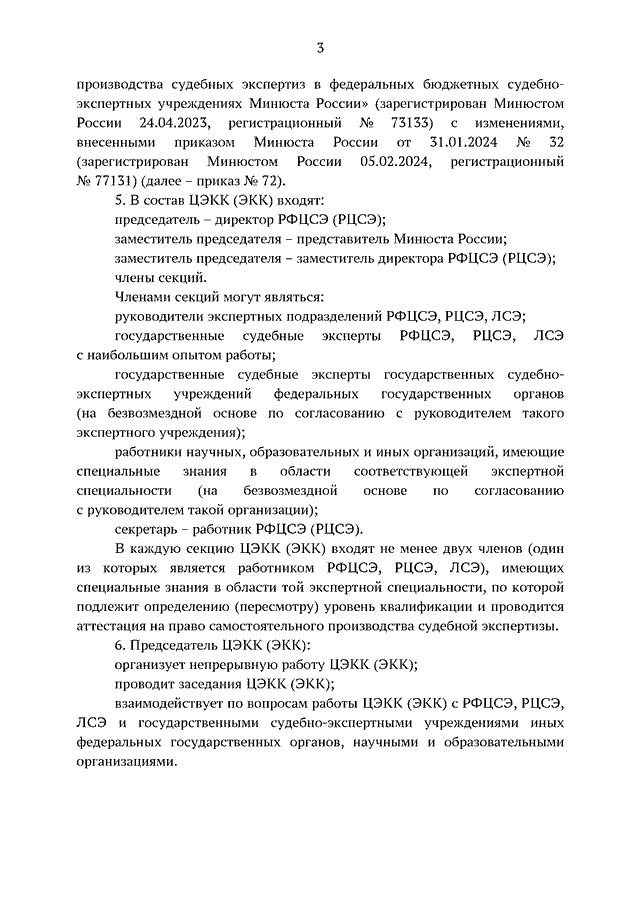 3

производства судебных экспертиз в федеральных бюджетных судебно-экспертных учреждениях Минюста России» (зарегистрирован Минюстом России 24.04.2023, регистрационный № 73133) с изменениями, внесенными приказом Минюста России от 31.01.2024 № 32 (зарегистрирован Минюстом России 05.02.2024, регистрационный № 77131) (далее – приказ № 72).

5. В состав ЦЭКК (ЭКК) входят:

председатель – директор РФЦСЭ (РЦСЭ);

заместитель председателя – представитель Минюста России;

заместитель председателя – заместитель директора РФЦСЭ (РЦСЭ);

члены секций.

Членами секций могут являться:

руководители экспертных подразделений РФЦСЭ, РЦСЭ, ЛСЭ;

государственные судебные эксперты РФЦСЭ, РЦСЭ, ЛСЭ с наибольшим опытом работы;

государственные судебные эксперты государственных судебно-экспертных учреждений федеральных государственных органов (на безвозмездной основе по согласованию с руководителем такого экспертного учреждения);

работники научных, образовательных и иных организаций, имеющие специальные знания в области соответствующей экспертной специальности (на безвозмездной основе по согласованию с руководителем такой организации);

секретарь – работник РФЦСЭ (РЦСЭ).

В каждую секцию ЦЭКК (ЭКК) входят не менее двух членов (один из которых является работником РФЦСЭ, РЦСЭ, ЛСЭ), имеющих специальные знания в области той экспертной специальности, по которой подлежит определению (пересмотру) уровень квалификации и проводится аттестация на право самостоятельного производства судебной экспертизы.

6. Председатель ЦЭКК (ЭКК):

организует непрерывную работу ЦЭКК (ЭКК);

проводит заседания ЦЭКК (ЭКК);

взаимодействует по вопросам работы ЦЭКК (ЭКК) с РФЦСЭ, РЦСЭ, ЛСЭ и государственными судебно-экспертными учреждениями иных федеральных государственных органов, научными и образовательными организациями.